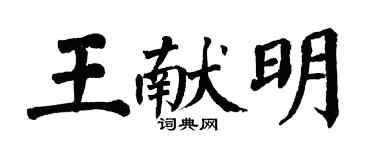 王献明

词典网